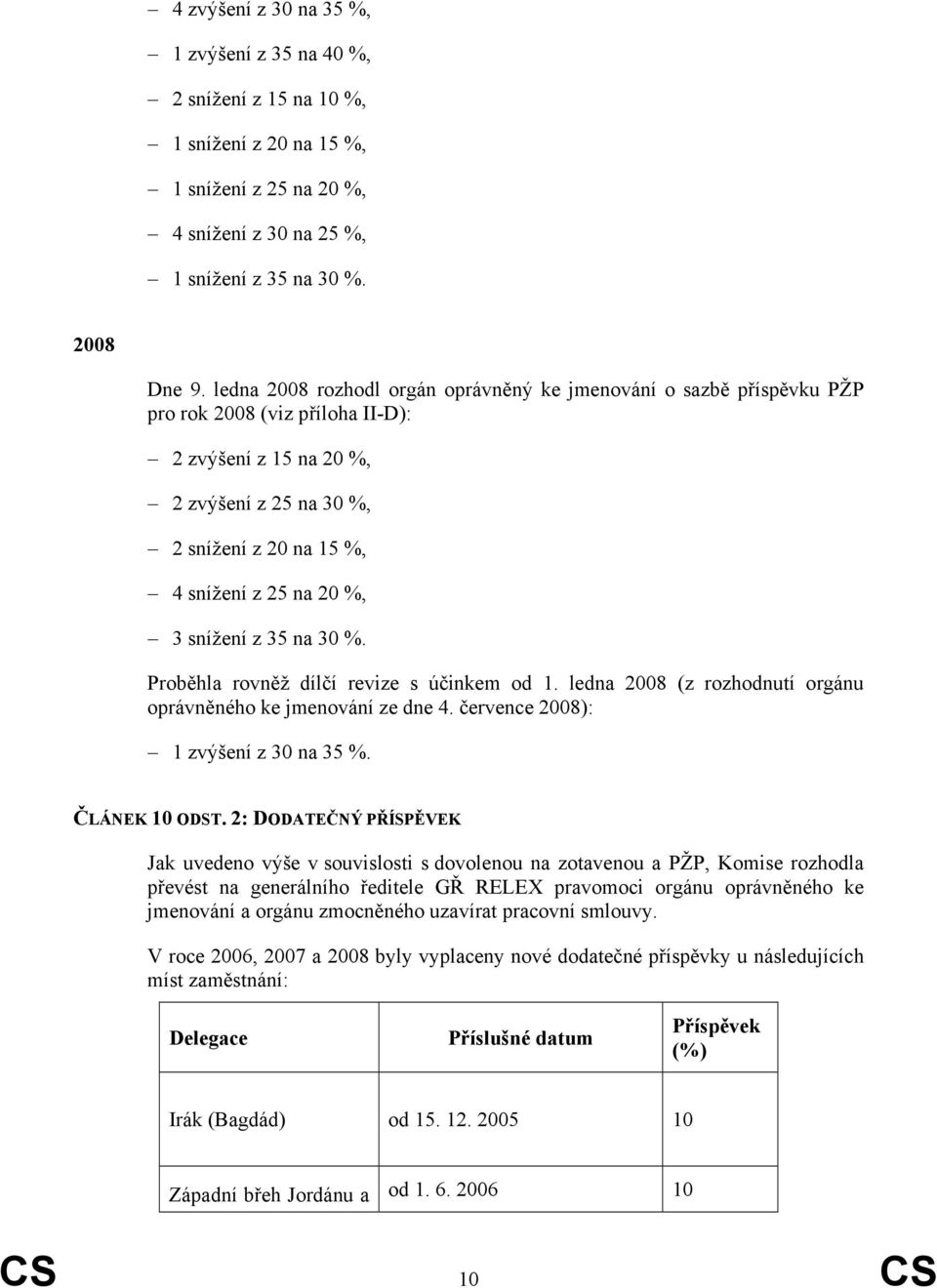 – 4 zvýšení z 30 na 35 %,

– 1 zvýšení z 35 na 40 %,

– 2 snížení z 15 na 10 %,

– 1 snížení z 20 na 15 %,

– 1 snížení z 25 na 20 %,

– 4 snížení z 30 na 25 %,

– 1 snížení z 35 na 30 %.

2008

Dne 9. ledna 2008 rozhodl orgán oprávněný ke jmenování o sazbě příspěvku PŽP pro rok 2008 (viz příloha II-D):

– 2 zvýšení z 15 na 20 %,

– 2 zvýšení z 25 na 30 %,

– 2 snížení z 20 na 15 %,

– 4 snížení z 25 na 20 %,

– 3 snížení z 35 na 30 %.

Proběhla rovněž dílčí revize s účinkem od 1. ledna 2008 (z rozhodnutí orgánu oprávněného ke jmenování ze dne 4. července 2008):

– 1 zvýšení z 30 na 35 %.

ČLÁNEK 10 ODST. 2: DODATEČNÝ PŘÍSPĚVEK

Jak uvedeno výše v souvislosti s dovolenou na zotavenou a PŽP, Komise rozhodla převést na generálního ředitele GŘ RELEX pravomoci orgánu oprávněného ke jmenování a orgánu zmocněného uzavírat pracovní smlouvy.

V roce 2006, 2007 a 2008 byly vyplaceny nové dodatečné příspěvky u následujících míst zaměstnání:

| Delegace | Příslušné datum | Příspěvek (%) |
|---|---|---|
| Irák (Bagdád) | od 15. 12. 2005 | 10 |
| Západní břeh Jordánu a | od 1. 6. 2006 | 10 |

CS 10 CS